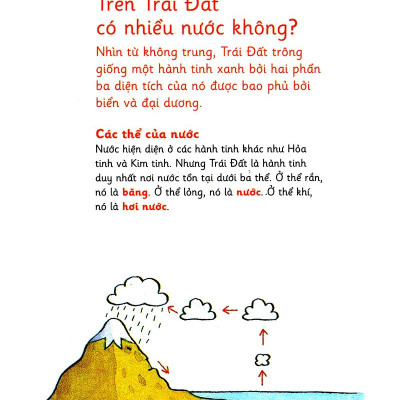 Trên Trái Đất có nhiều nước không?

Nhìn từ không trung, Trái Đất trông giống một hành tinh xanh bởi hai phần ba diện tích của nó được bao phủ bởi biển và đại dương.

Các thể của nước

Nước hiện diện ở các hành tinh khác như Hỏa tinh và Kim tinh. Nhưng Trái Đất là hành tinh duy nhất nơi nước tồn tại dưới ba thể. Ở thể rắn, nó là băng. Ở thể lỏng, nó là nước. Ở thể khí, nó là hơi nước.